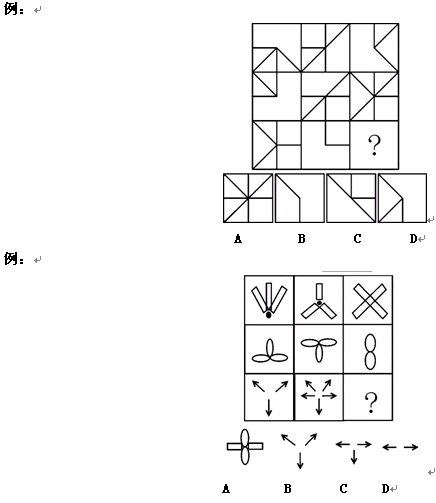 例：

?

A B C D

例：

?

A B C D